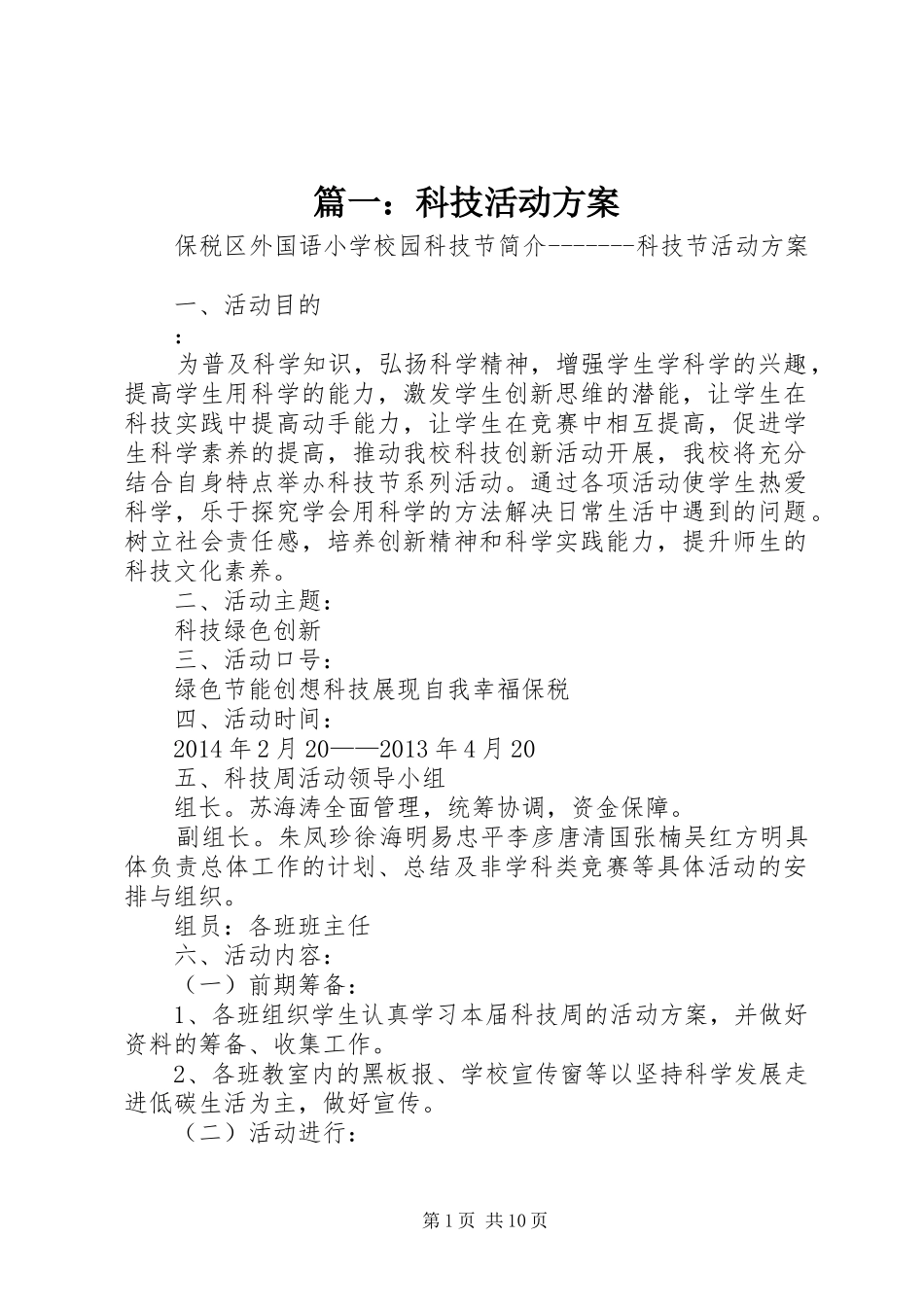 篇一：科技活动方案

保税区外国语小学校园科技节简介--------科技节活动方案

一、活动目的

：

为普及科学知识，弘扬科学精神，增强学生学科学的兴趣，提高学生用科学的能力，激发学生创新思维的潜能，让学生在科技实践中提高动手能力，让学生在竞赛中相互提高，促进学生科学素养的提高，推动我校科技创新活动开展，我校将充分结合自身特点举办科技节系列活动。通过各项活动使学生热爱科学，乐于探究学会用科学的方法解决日常生活中遇到的问题。树立社会责任感，培养创新精神和科学实践能力，提升师生的科技文化素养。

二、活动主题：

科技绿色创新

三、活动口号：

绿色节能创想科技展现自我幸福保税

四、活动时间：

2014年2月20——2013年4月20

五、科技周活动领导小组

组长。苏海涛全面管理，统筹协调，资金保障。

副组长。朱凤珍徐海明易忠平李彦唐清国张楠吴红方明具体负责总体工作的计划、总结及非学科类竞赛等具体活动的安排与组织。

组员：各班班主任

六、活动内容：

（一）前期筹备：

1、各班组织学生认真学习本届科技周的活动方案，并做好资料的筹备、收集工作。

2、各班教室内的黑板报、学校宣传窗等以坚持科学发展走进低碳生活为主，做好宣传。

（二）活动进行：

第1页 共10页